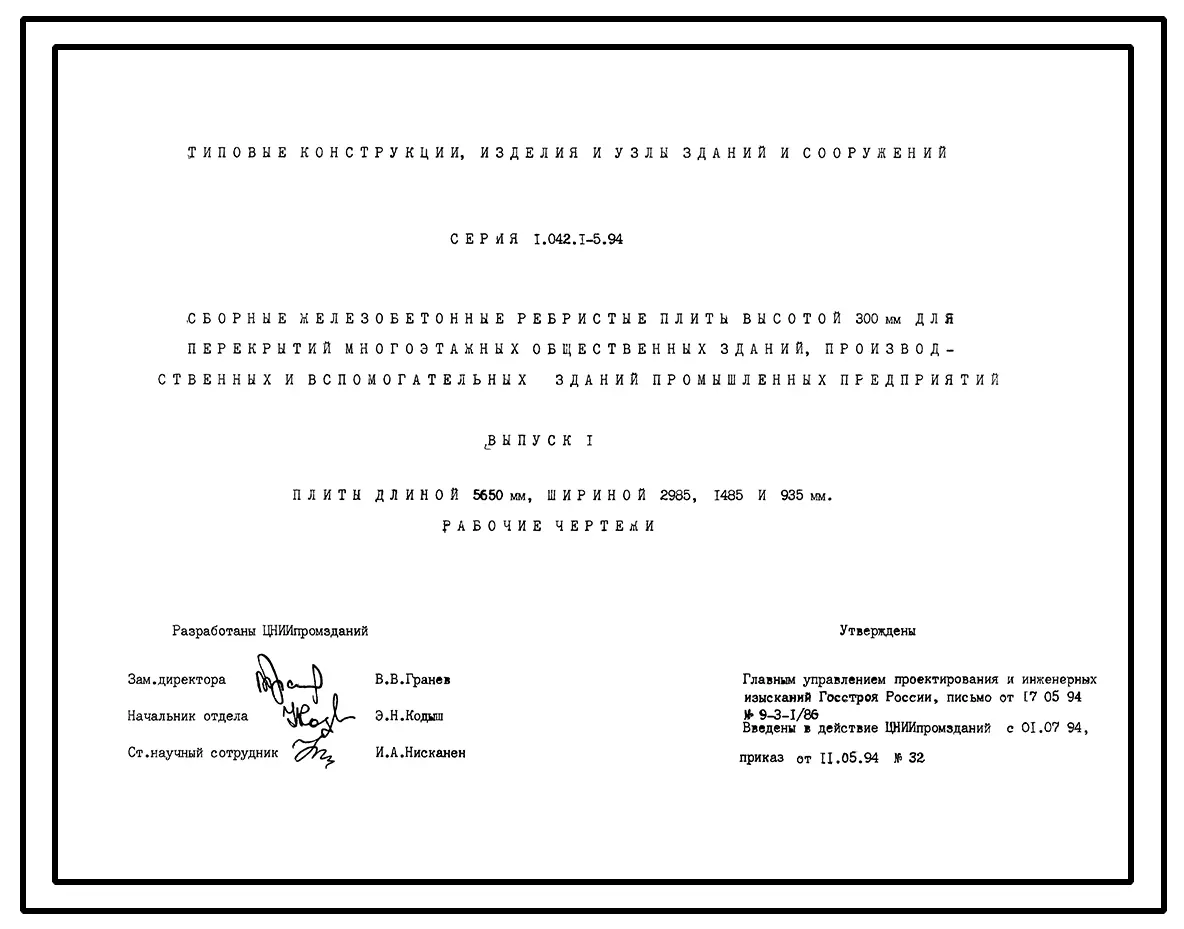 ТИПОВЫЕ КОНСТРУКЦИИ, ИЗДЕЛИЯ И УЗЛЫ ЗДАНИЙ И СООРУЖЕНИЙ

СЕРИЯ I.042.I-5.94

СБОРНЫЕ ЖЕЛЕЗОБЕТОННЫЕ РЕБРИСТЫЕ ПЛИТЫ ВЫСОТОЙ 300 мм ДЛЯ ПЕРЕКРЫТИЙ МНОГОЭТАЖНЫХ ОБЩЕСТВЕННЫХ ЗДАНИЙ, ПРОИЗВОДСТВЕННЫХ И ВСПОМОГАТЕЛЬНЫХ ЗДАНИЙ ПРОМЫШЛЕННЫХ ПРЕДПРИЯТИЙ

ВЫПУСК I

ПЛИТЫ ДЛИНОЙ 5650 мм, ШИРИНОЙ 2985, I485 И 935 мм.
РАБОЧИЕ ЧЕРТЕЖИ

Разработаны ЦНИИпромзданий

Зам.директора В.В.Гранев

Начальник отдела Э.Н.Кодыш

Ст.научный сотрудник И.А.Нисканен

Утверждены

Главным управлением проектирования и инженерных изысканий Госстроя России, письмо от I7 05 94 № 9-3-I/86
Введены в действие ЦНИИпромзданий с 0I.07 94,

приказ от II.05.94 № 32